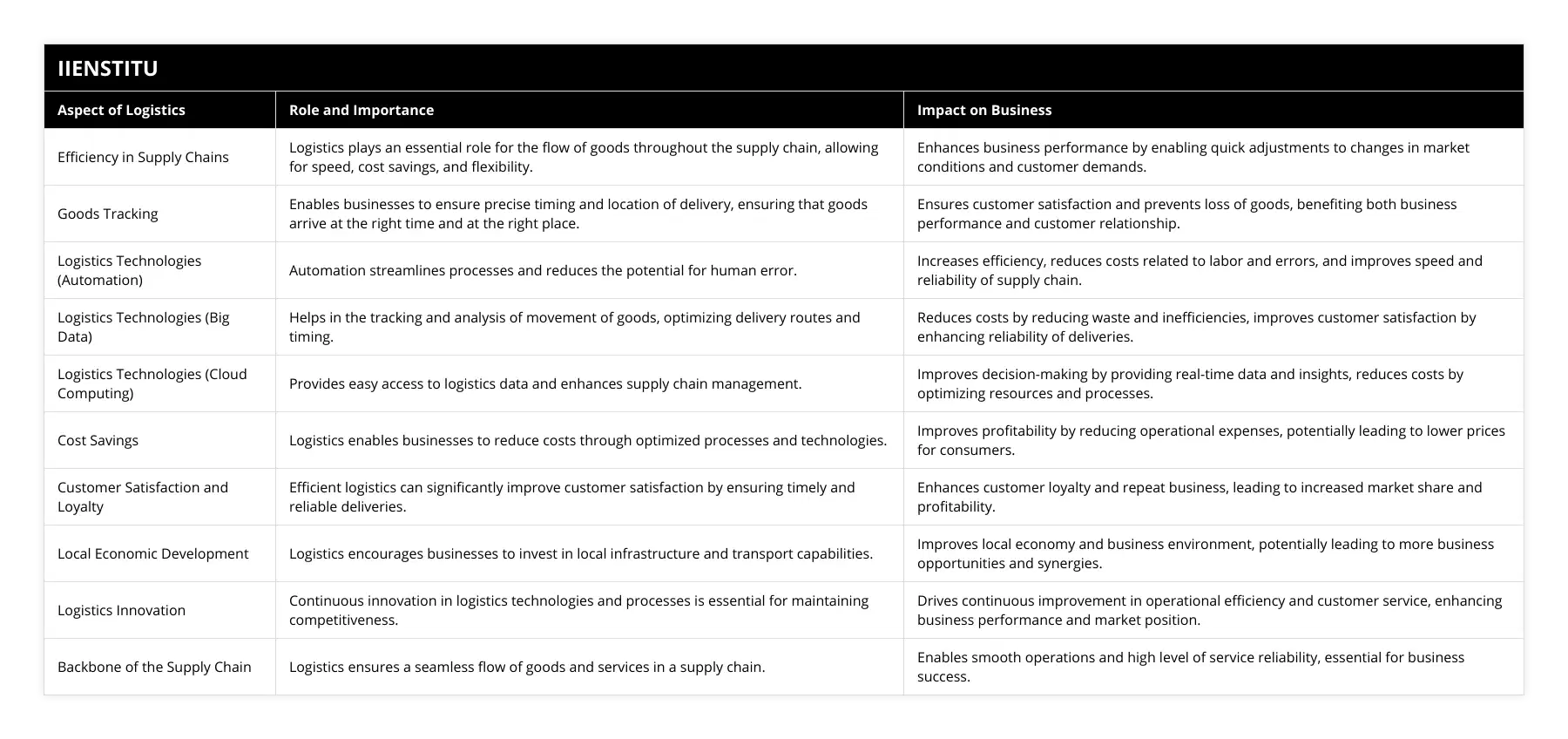 IIENSTITU

| Aspect of Logistics | Role and Importance | Impact on Business |
|---|---|---|
| Efficiency in Supply Chains | Logistics plays an essential role for the flow of goods throughout the supply chain, allowing for speed, cost savings, and flexibility. | Enhances business performance by enabling quick adjustments to changes in market conditions and customer demands. |
| Goods Tracking | Enables businesses to ensure precise timing and location of delivery, ensuring that goods arrive at the right time and at the right place. | Ensures customer satisfaction and prevents loss of goods, benefiting both business performance and customer relationship. |
| Logistics Technologies (Automation) | Automation streamlines processes and reduces the potential for human error. | Increases efficiency, reduces costs related to labor and errors, and improves speed and reliability of supply chain. |
| Logistics Technologies (Big Data) | Helps in the tracking and analysis of movement of goods, optimizing delivery routes and timing. | Reduces costs by reducing waste and inefficiencies, improves customer satisfaction by enhancing reliability of deliveries. |
| Logistics Technologies (Cloud Computing) | Provides easy access to logistics data and enhances supply chain management. | Improves decision-making by providing real-time data and insights, reduces costs by optimizing resources and processes. |
| Cost Savings | Logistics enables businesses to reduce costs through optimized processes and technologies. | Improves profitability by reducing operational expenses, potentially leading to lower prices for consumers. |
| Customer Satisfaction and Loyalty | Efficient logistics can significantly improve customer satisfaction by ensuring timely and reliable deliveries. | Enhances customer loyalty and repeat business, leading to increased market share and profitability. |
| Local Economic Development | Logistics encourages businesses to invest in local infrastructure and transport capabilities. | Improves local economy and business environment, potentially leading to more business opportunities and synergies. |
| Logistics Innovation | Continuous innovation in logistics technologies and processes is essential for maintaining competitiveness. | Drives continuous improvement in operational efficiency and customer service, enhancing business performance and market position. |
| Backbone of the Supply Chain | Logistics ensures a seamless flow of goods and services in a supply chain. | Enables smooth operations and high level of service reliability, essential for business success. |